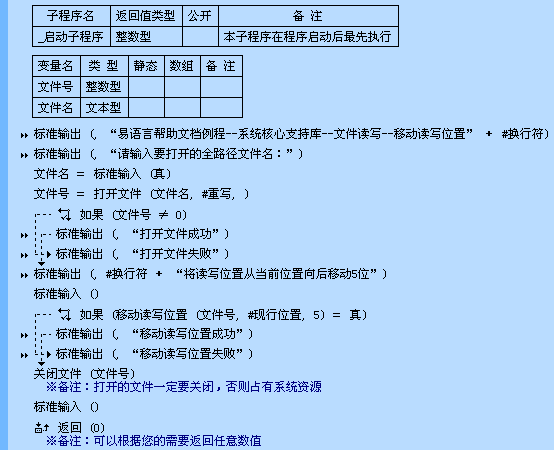 | 子程序名 | 返回值类型 | 公开 | 备 注 |
|---|---|---|---|
| _启动子程序 | 整数型 | | 本子程序在程序启动后最先执行 |

| 变量名 | 类 型 | 静态 | 数组 | 备 注 |
|---|---|---|---|---|
| 文件号 | 整数型 | | | |
| 文件名 | 文本型 | | | |

标准输出 (, “易语言帮助文档例程--系统核心支持库--文件读写--移动读写位置” + #换行符)
标准输出 (, “请输入要打开的全路径文件名：”)
文件名 = 标准输入 (真)
文件号 = 打开文件 (文件名, #重写, )
如果 (文件号 ≠ 0)
标准输出 (, “打开文件成功”)
标准输出 (, “打开文件失败”)
标准输出 (, #换行符 + “将读写位置从当前位置向后移动5位”)
标准输入 ()
如果 (移动读写位置 (文件号, #现行位置, 5) = 真)
标准输出 (, “移动读写位置成功”)
标准输出 (, “移动读写位置失败”)
关闭文件 (文件号)
※备注：打开的文件一定要关闭，否则占有系统资源
标准输入 ()
返回 (0)
※备注：可以根据您的需要返回任意数值